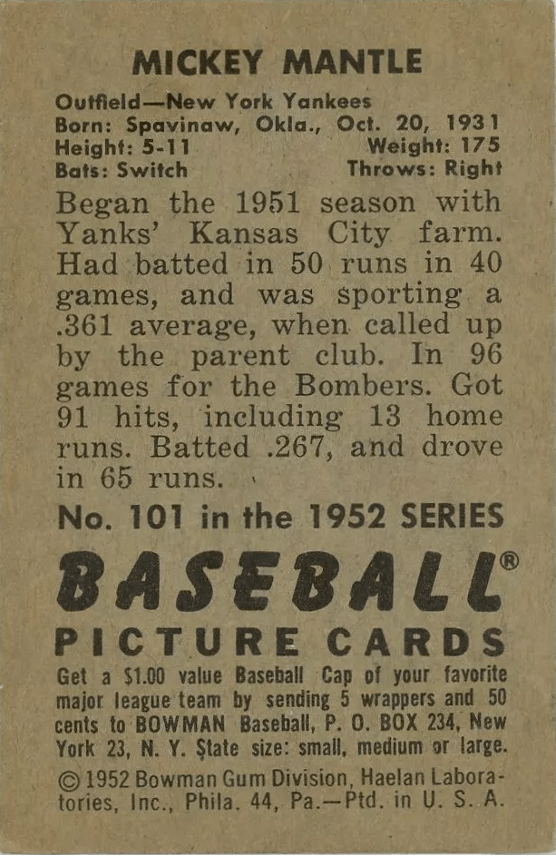 MICKEY MANTLE

Outfield—New York Yankees
Born: Spavinaw, Okla., Oct. 20, 1931
Height: 5-11 Weight: 175
Bats: Switch Throws: Right

Began the 1951 season with Yanks' Kansas City farm. Had batted in 50 runs in 40 games, and was sporting a .361 average, when called up by the parent club. In 96 games for the Bombers. Got 91 hits, including 13 home runs. Batted .267, and drove in 65 runs.

No. 101 in the 1952 SERIES

BASEBALL®

PICTURE CARDS

Get a $1.00 value Baseball Cap of your favorite major league team by sending 5 wrappers and 50 cents to BOWMAN Baseball, P. O. BOX 234, New York 23, N. Y. State size: small, medium or large.

© 1952 Bowman Gum Division, Haelan Laboratories, Inc., Phila. 44, Pa.—Ptd. in U. S. A.